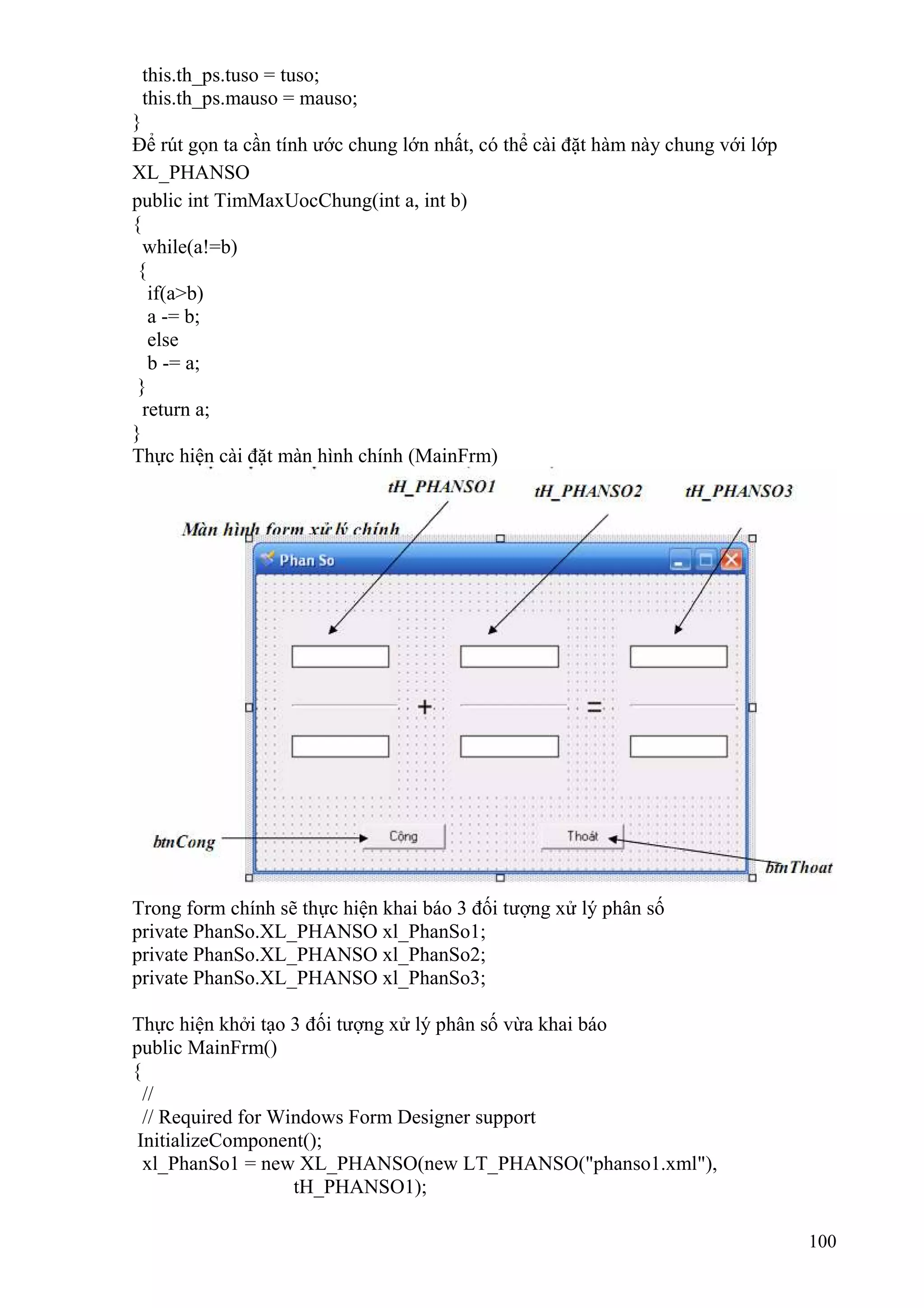 this.th_ps.tuso = tuso;
this.th_ps.mauso = mauso;
}
Để rút gọn ta cần tính ước chung lớn nhất, có thể cài đặt hàm này chung với lớp XL_PHANSO
public int TimMaxUocChung(int a, int b)
{
while(a!=b)
{
if(a>b)
a -= b;
else
b -= a;
}
return a;
}
Thực hiện cài đặt màn hình chính (MainFrm)

tH_PHANSO1
tH_PHANSO2
tH_PHANSO3
Màn hình form xử lý chính
Phan So
+
=
btnCong
Cộng
Thoát
btnThoat

Trong form chính sẽ thực hiện khai báo 3 đối tượng xử lý phân số
private PhanSo.XL_PHANSO xl_PhanSo1;
private PhanSo.XL_PHANSO xl_PhanSo2;
private PhanSo.XL_PHANSO xl_PhanSo3;

Thực hiện khởi tạo 3 đối tượng xử lý phân số vừa khai báo
public MainFrm()
{
//
// Required for Windows Form Designer support
InitializeComponent();
xl_PhanSo1 = new XL_PHANSO(new LT_PHANSO("phanso1.xml"),
tH_PHANSO1);

100